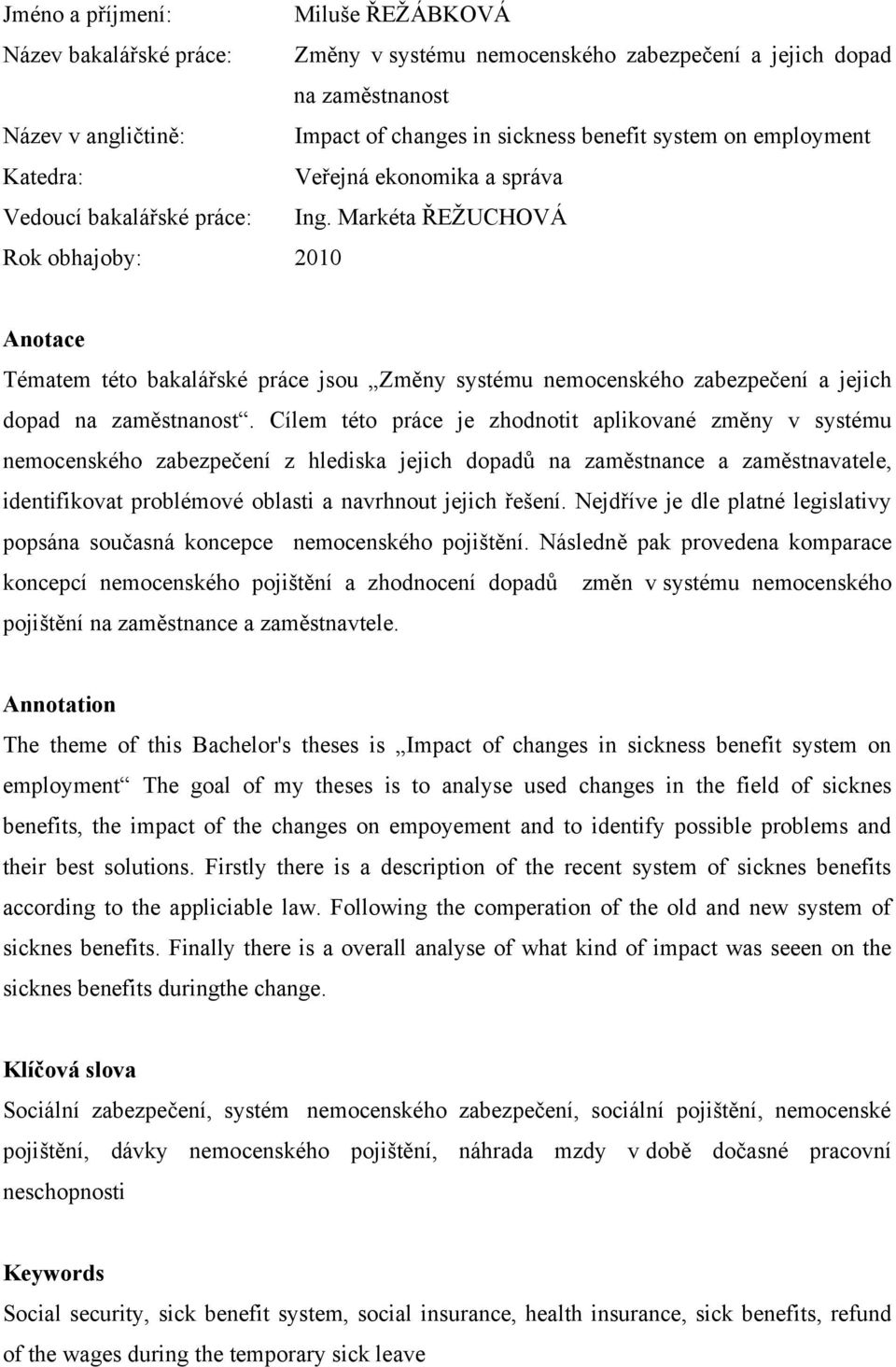 Jméno a příjmení: Miluše ŘEŽÁBKOVÁ
Název bakalářské práce: Změny v systému nemocenského zabezpečení a jejich dopad na zaměstnanost
Název v angličtině: Impact of changes in sickness benefit system on employment
Katedra: Veřejná ekonomika a správa
Vedoucí bakalářské práce: Ing. Markéta ŘEŽUCHOVÁ
Rok obhajoby: 2010

Anotace
Tématem této bakalářské práce jsou „Změny systému nemocenského zabezpečení a jejich dopad na zaměstnanost“. Cílem této práce je zhodnotit aplikované změny v systému nemocenského zabezpečení z hlediska jejich dopadů na zaměstnance a zaměstnavatele, identifikovat problémové oblasti a navrhnout jejich řešení. Nejdříve je dle platné legislativy popsána současná koncepce nemocenského pojištění. Následně pak provedena komparace koncepcí nemocenského pojištění a zhodnocení dopadů změn v systému nemocenského pojištění na zaměstnance a zaměstnavtele.

Annotation
The theme of this Bachelor's theses is „Impact of changes in sickness benefit system on employment“ The goal of my theses is to analyse used changes in the field of sicknes benefits, the impact of the changes on empoyement and to identify possible problems and their best solutions. Firstly there is a description of the recent system of sicknes benefits according to the appliciable law. Following the comperation of the old and new system of sicknes benefits. Finally there is a overall analyse of what kind of impact was seeen on the sicknes benefits duringthe change.

Klíčová slova
Sociální zabezpečení, systém nemocenského zabezpečení, sociální pojištění, nemocenské pojištění, dávky nemocenského pojištění, náhrada mzdy v době dočasné pracovní neschopnosti

Keywords
Social security, sick benefit system, social insurance, health insurance, sick benefits, refund of the wages during the temporary sick leave